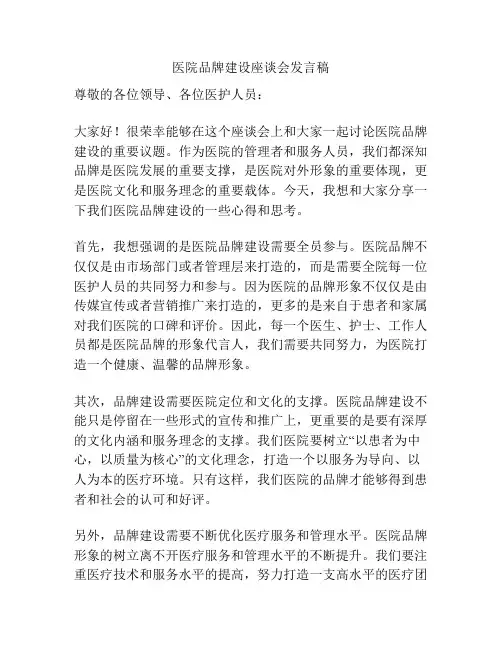 医院品牌建设座谈会发言稿

尊敬的各位领导、各位医护人员：

大家好！很荣幸能够在这个座谈会上和大家一起讨论医院品牌建设的重要议题。作为医院的管理者和服务人员，我们都深知品牌是医院发展的重要支撑，是医院对外形象的重要体现，更是医院文化和服务理念的重要载体。今天，我想和大家分享一下我们医院品牌建设的一些心得和思考。

首先，我想强调的是医院品牌建设需要全员参与。医院品牌不仅仅是由市场部门或者管理层来打造的，而是需要全院每一位医护人员的共同努力和参与。因为医院的品牌形象不仅仅是由传媒宣传或者营销推广来打造的，更多的是来自于患者和家属对我们医院的口碑和评价。因此，每一个医生、护士、工作人员都是医院品牌的形象代言人，我们需要共同努力，为医院打造一个健康、温馨的品牌形象。

其次，品牌建设需要医院定位和文化的支撑。医院品牌建设不能只是停留在一些形式的宣传和推广上，更重要的是要有深厚的文化内涵和服务理念的支撑。我们医院要树立“以患者为中心，以质量为核心”的文化理念，打造一个以服务为导向、以人为本的医疗环境。只有这样，我们医院的品牌才能够得到患者和社会的认可和好评。

另外，品牌建设需要不断优化医疗服务和管理水平。医院品牌形象的树立离不开医疗服务和管理水平的不断提升。我们要注重医疗技术和服务水平的提高，努力打造一支高水平的医疗团